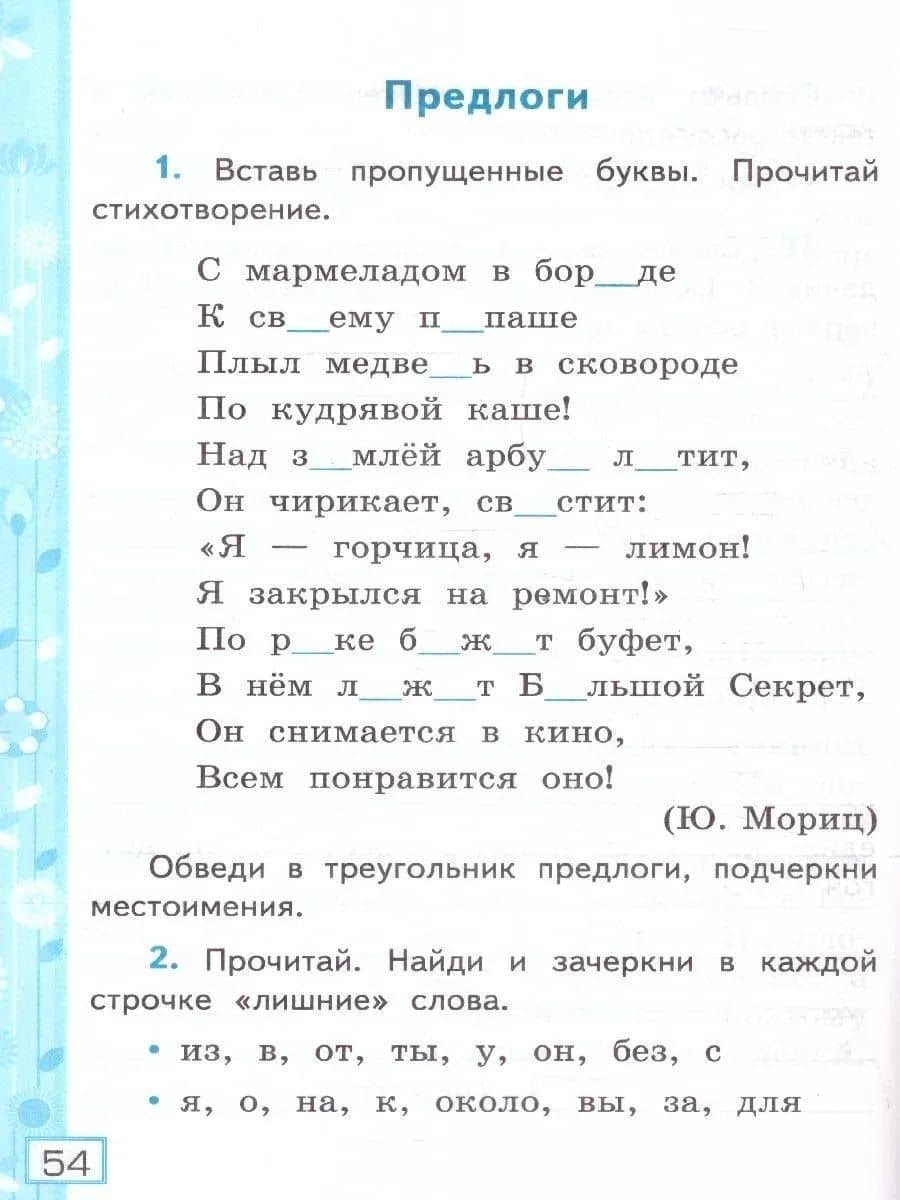 Предлоги

1. Вставь пропущенные буквы. Прочитай стихотворение.

С мармеладом в бор__де
К св__ему п__паше
Плыл медве__ь в сковороде
По кудрявой каше!
Над з__млёй арбу__ л__тит,
Он чирикает, св__стит:
«Я — горчица, я — лимон!
Я закрылся на ремонт!»
По р__ке б__ж__т буфет,
В нём л__ж__т Б__льшой Секрет,
Он снимается в кино,
Всем понравится оно!

(Ю. Мориц)

Обведи в треугольник предлоги, подчеркни местоимения.

2. Прочитай. Найди и зачеркни в каждой строчке «лишние» слова.

• из, в, от, ты, у, он, без, с
• я, о, на, к, около, вы, за, для

54